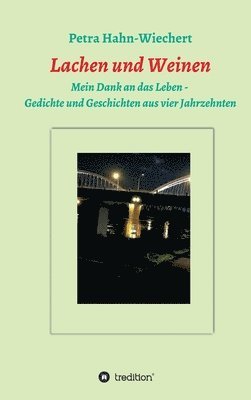 Petra Hahn-Wiechert

Lachen und Weinen

Mein Dank an das Leben -
Gedichte und Geschichten aus vier Jahrzehnten

tredition®